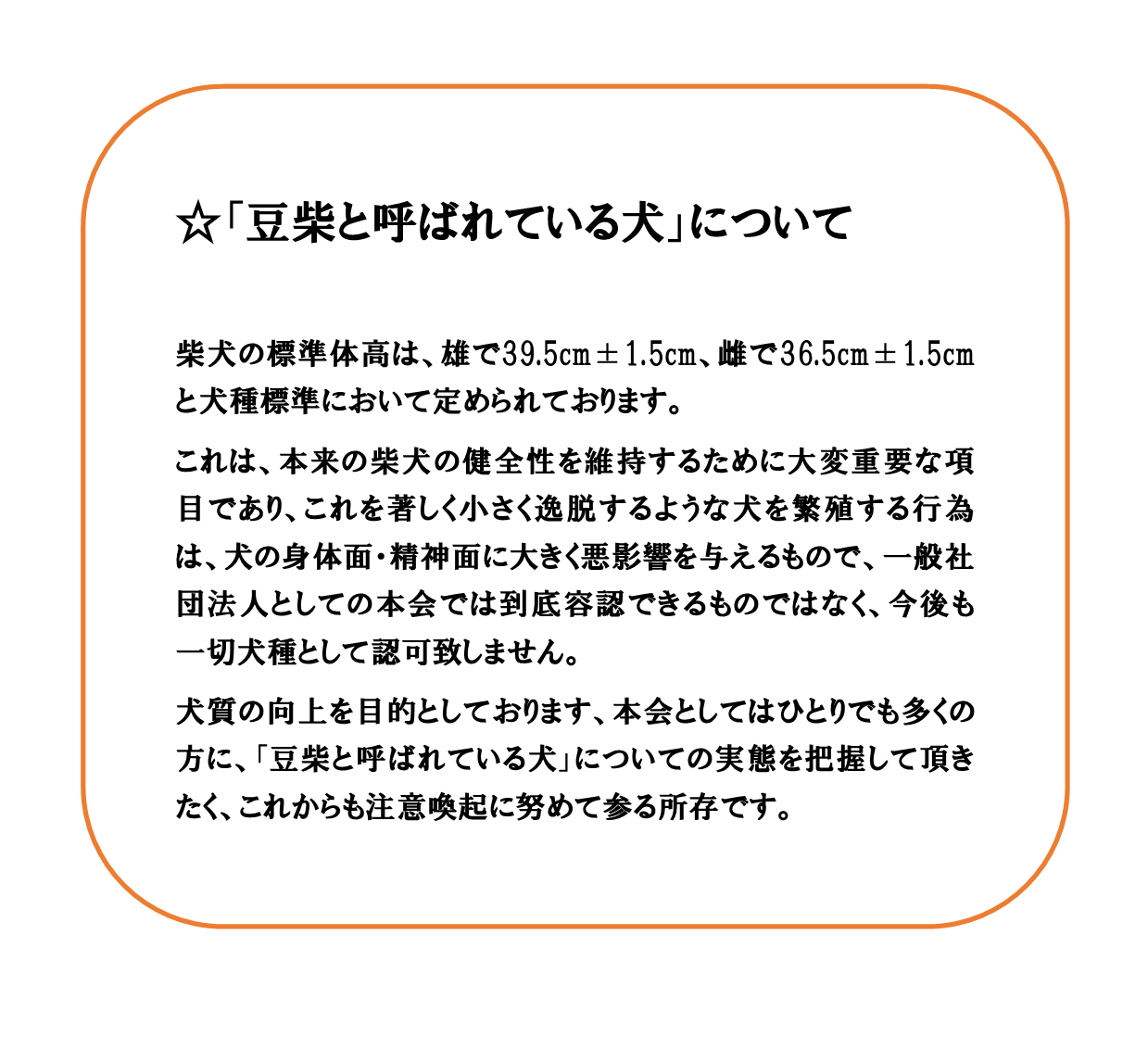 ☆「豆柴と呼ばれている犬」について

柴犬の標準体高は、雄で39.5cm±1.5cm、雌で36.5cm±1.5cmと犬種標準において定められております。

これは、本来の柴犬の健全性を維持するために大変重要な項目であり、これを著しく小さく逸脱するような犬を繁殖する行為は、犬の身体面・精神面に大きく悪影響を与えるもので、一般社団法人としての本会では到底容認できるものではなく、今後も一切犬種として認可致しません。

犬質の向上を目的としております、本会としてはひとりでも多くの方に、「豆柴と呼ばれている犬」についての実態を把握して頂きたく、これからも注意喚起に努めて参る所存です。